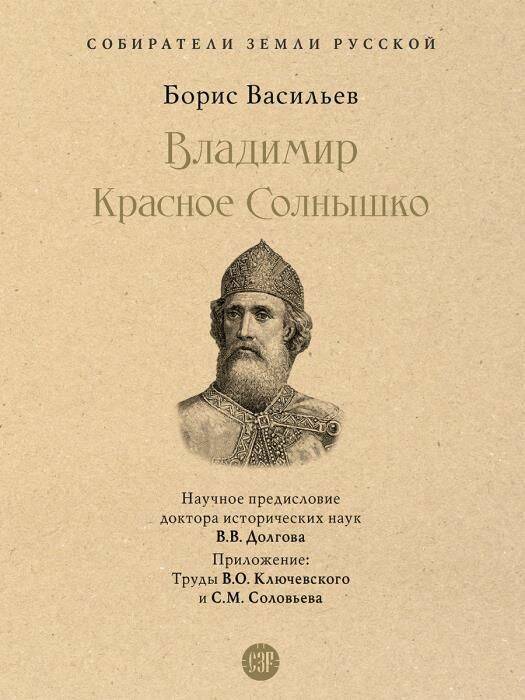 СОБИРАТЕЛИ ЗЕМЛИ РУССКОЙ

Борис Васильев

Владимир
Красное Солнышко

Научное предисловие
доктора исторических наук
В.В. Долгова
Приложение:
Труды В.О. Ключевского
и С.М. Соловьева

СЗР